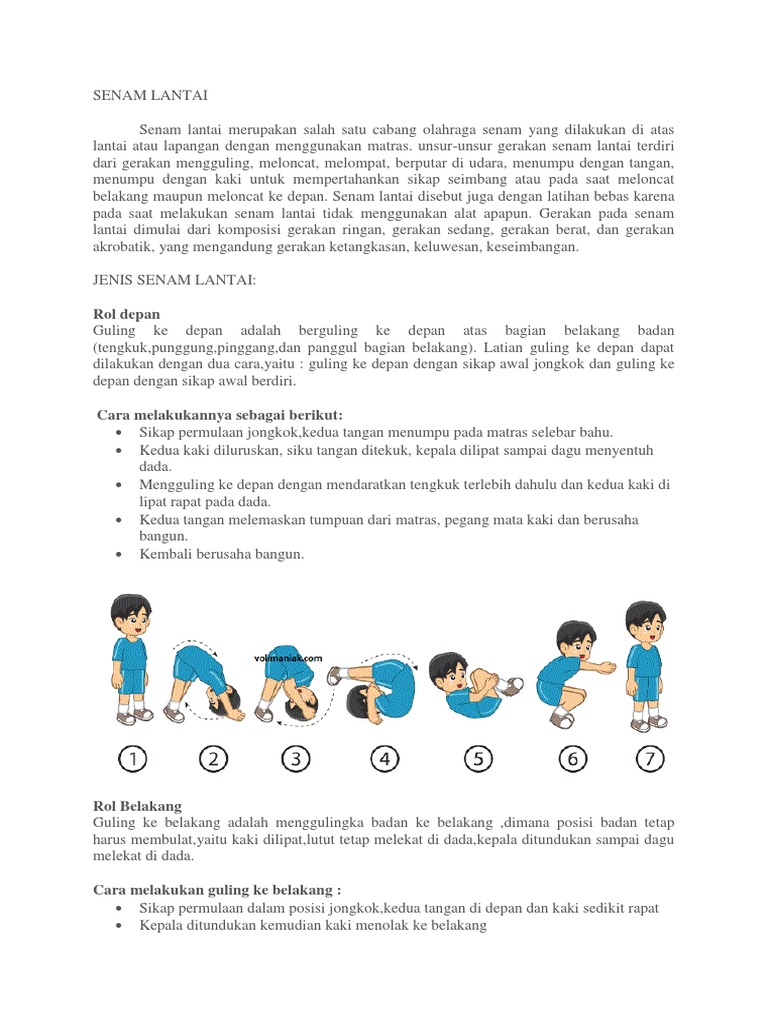 SENAM LANTAI

Senam lantai merupakan salah satu cabang olahraga senam yang dilakukan di atas lantai atau lapangan dengan menggunakan matras. unsur-unsur gerakan senam lantai terdiri dari gerakan mengguling, meloncat, melompat, berputar di udara, menumpu dengan tangan, menumpu dengan kaki untuk mempertahankan sikap seimbang atau pada saat meloncat belakang maupun meloncat ke depan. Senam lantai disebut juga dengan latihan bebas karena pada saat melakukan senam lantai tidak menggunakan alat apapun. Gerakan pada senam lantai dimulai dari komposisi gerakan ringan, gerakan sedang, gerakan berat, dan gerakan akrobatik, yang mengandung gerakan ketangkasan, keluwesan, keseimbangan.

JENIS SENAM LANTAI:

Rol depan
Guling ke depan adalah berguling ke depan atas bagian belakang badan (tengkuk,punggung,pinggang,dan panggul bagian belakang). Latian guling ke depan dapat dilakukan dengan dua cara,yaitu : guling ke depan dengan sikap awal jongkok dan guling ke depan dengan sikap awal berdiri.

Cara melakukannya sebagai berikut:
• Sikap permulaan jongkok,kedua tangan menumpu pada matras selebar bahu.
• Kedua kaki diluruskan, siku tangan ditekuk, kepala dilipat sampai dagu menyentuh dada.
• Mengguling ke depan dengan mendaratkan tengkuk terlebih dahulu dan kedua kaki di lipat rapat pada dada.
• Kedua tangan melemaskan tumpuan dari matras, pegang mata kaki dan berusaha bangun.
• Kembali berusaha bangun.

volimaniak.com

1 2 3 4 5 6 7

Rol Belakang
Guling ke belakang adalah menggulingka badan ke belakang ,dimana posisi badan tetap harus membulat,yaitu kaki dilipat,lutut tetap melekat di dada,kepala ditundukan sampai dagu melekat di dada.

Cara melakukan guling ke belakang :
• Sikap permulaan dalam posisi jongkok,kedua tangan di depan dan kaki sedikit rapat
• Kepala ditundukan kemudian kaki menolak ke belakang